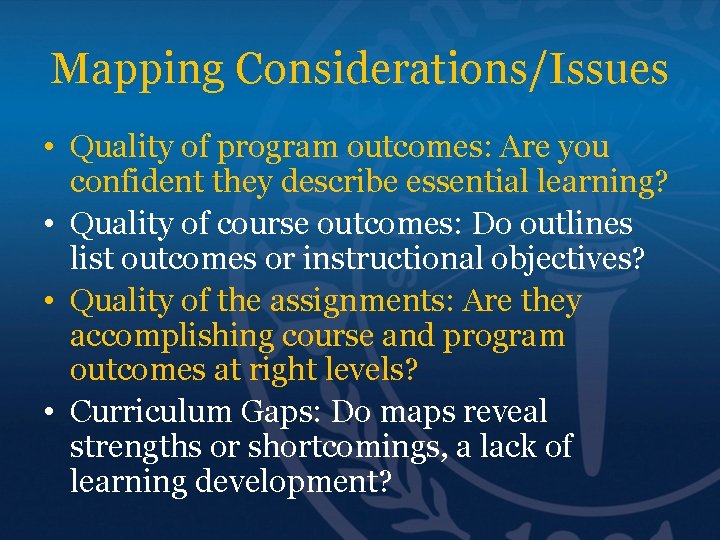 Mapping Considerations/Issues

• Quality of program outcomes: Are you confident they describe essential learning?
• Quality of course outcomes: Do outlines list outcomes or instructional objectives?
• Quality of the assignments: Are they accomplishing course and program outcomes at right levels?
• Curriculum Gaps: Do maps reveal strengths or shortcomings, a lack of learning development?